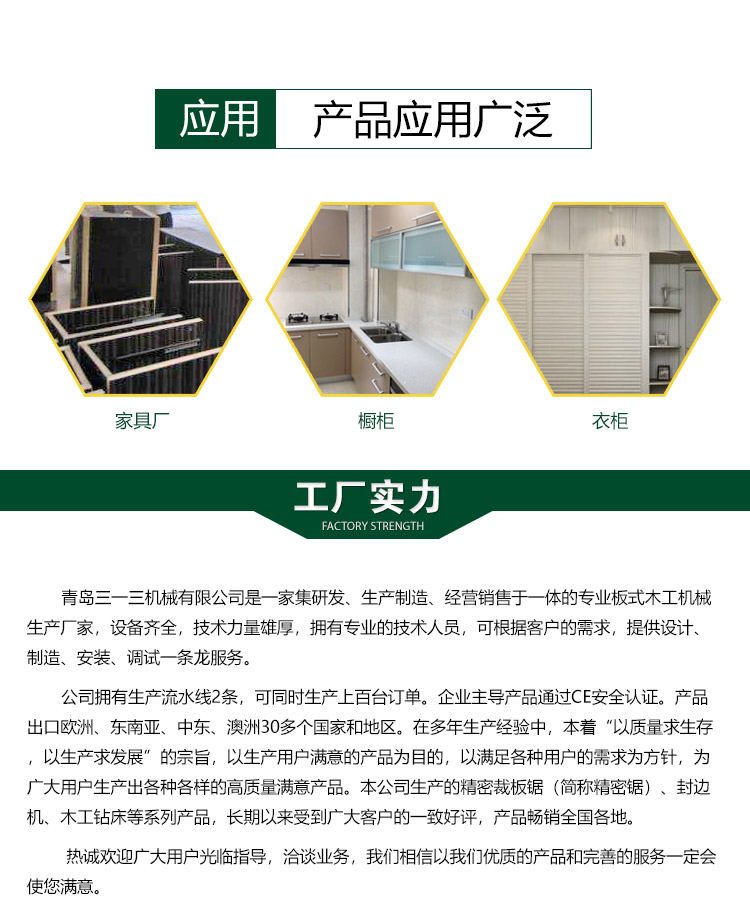 应用 产品应用广泛

家具厂

橱柜

衣柜

工厂实力
FACTORY STRENGTH

青岛三一三机械有限公司是一家集研发、生产制造、经营销售于一体的专业板式木工机械生产厂家，设备齐全，技术力量雄厚，拥有专业的技术人员，可根据客户的需求，提供设计、制造、安装、调试一条龙服务。

公司拥有生产流水线2条，可同时生产上百台订单。企业主导产品通过CE安全认证。产品出口欧洲、东南亚、中东、澳洲30多个国家和地区。在多年生产经验中，本着“以质量求生存，以生产求发展”的宗旨，以生产用户满意的产品为目的，以满足各种用户的需求为方针，为广大用户生产出各种各样的高质量满意产品。本公司生产的精密裁板锯（简称精密锯）、封边机、木工钻床等系列产品，长期以来受到广大客户的一致好评，产品畅销全国各地。

热诚欢迎广大用户光临指导，洽谈业务，我们相信以我们优质的产品和完善的服务一定会使您满意。